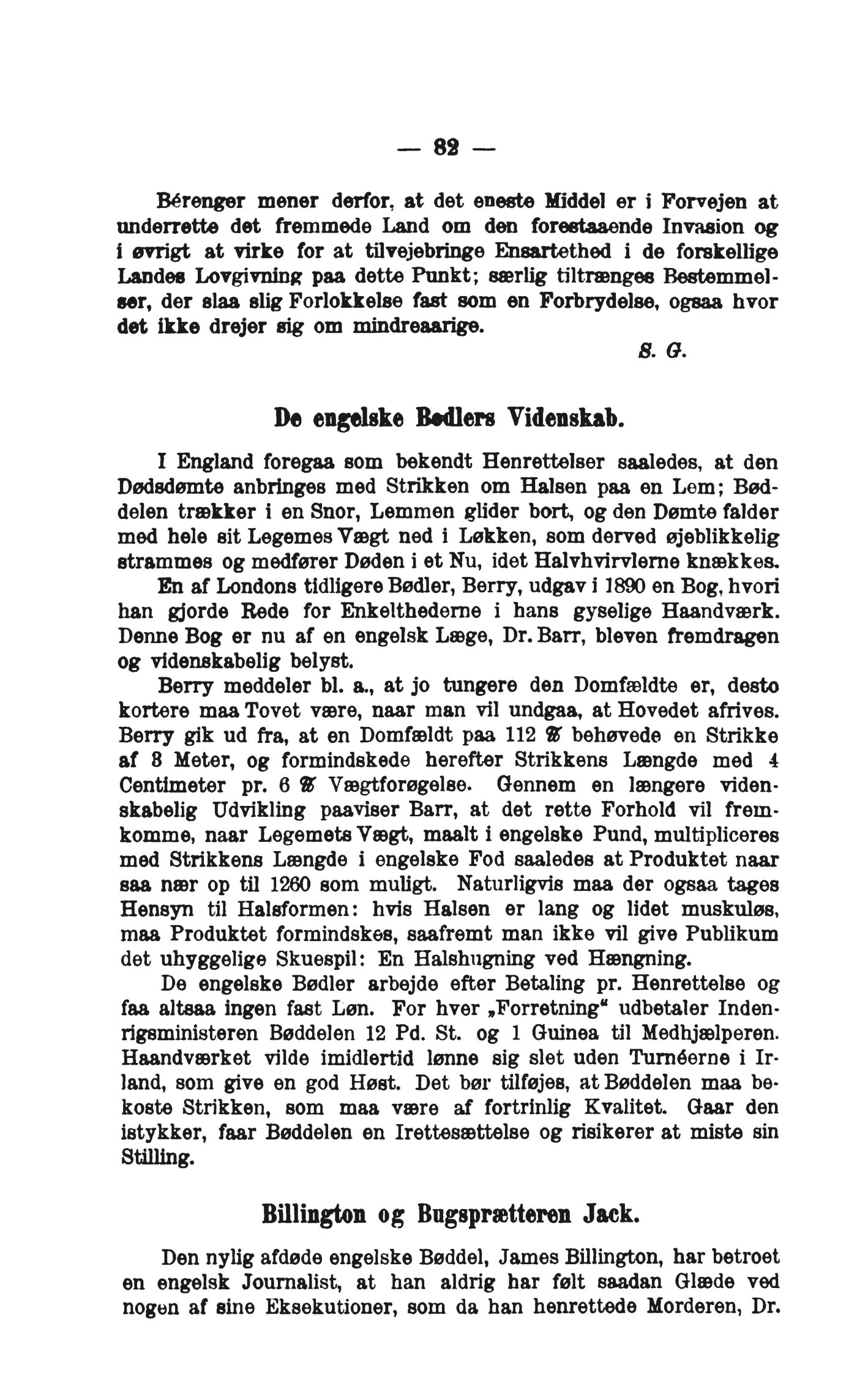 — 82 —

Bérenger mener derfor, at det eneste Middel er i Forvejen at underrette det fremmede Land om den forestaaende Invasion og i øvrigt at virke for at tilvejebringe Ensartethed i de forskellige Landes Lovgivning paa dette Punkt; særlig tiltrænges Bestemmelser, der slaa slig Forlokkelse fast som en Forbrydelse, ogsaa hvor det ikke drejer sig om mindreaarige.

S. G.

De engelske Bødlers Videnskab.

I England foregaa som bekendt Henrettelser saaledes, at den Dødsdømte anbringes med Strikken om Halsen paa en Lem; Bøddelen trækker i en Snor, Lemmen glider bort, og den Dømte falder med hele sit Legemes Vægt ned i Løkken, som derved øjeblikkelig strammes og medfører Døden i et Nu, idet Halvhvirvlerne knækkes.

En af Londons tidligere Bødler, Berry, udgav i 1890 en Bog, hvori han gjorde Rede for Enkelthederne i hans gyselige Haandværk. Denne Bog er nu af en engelsk Læge, Dr. Barr, bleven fremdragen og videnskabelig belyst.

Berry meddeler bl. a., at jo tungere den Domfældte er, desto kortere maa Tovet være, naar man vil undgaa, at Hovedet afrives. Berry gik ud fra, at en Domfældt paa 112 ℔ behøvede en Strikke af 8 Meter, og formindskede herefter Strikkens Længde med 4 Centimeter pr. 6 ℔ Vægtforøgelse. Gennem en længere videnskabelig Udvikling paaviser Barr, at det rette Forhold vil fremkomme, naar Legemets Vægt, maalt i engelske Pund, multipliceres med Strikkens Længde i engelske Fod saaledes at Produktet naar saa nær op til 1260 som muligt. Naturligvis maa der ogsaa tages Hensyn til Halsformen: hvis Halsen er lang og lidet muskuløs, maa Produktet formindskes, saafremt man ikke vil give Publikum det uhyggelige Skuespil: En Halshugning ved Hængning.

De engelske Bødler arbejde efter Betaling pr. Henrettelse og faa altsaa ingen fast Løn. For hver „Forretning“ udbetaler Indenrigsministeren Bøddelen 12 Pd. St. og 1 Guinea til Medhjælperen. Haandværket vilde imidlertid lønne sig slet uden Turnéerne i Irland, som give en god Høst. Det bør tilføjes, at Bøddelen maa bekoste Strikken, som maa være af fortrinlig Kvalitet. Gaar den istykker, faar Bøddelen en Irettesættelse og risikerer at miste sin Stilling.

Billington og Bugsprætteren Jack.

Den nylig afdøde engelske Bøddel, James Billington, har betroet en engelsk Journalist, at han aldrig har følt saadan Glæde ved nogen af sine Eksekutioner, som da han henrettede Morderen, Dr.